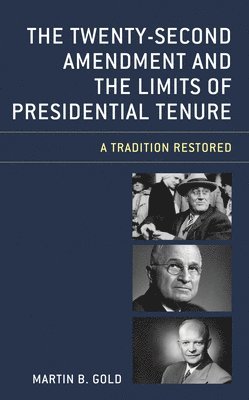 THE TWENTY-SECOND AMENDMENT AND THE LIMITS OF PRESIDENTIAL TENURE

A TRADITION RESTORED

MARTIN B. GOLD